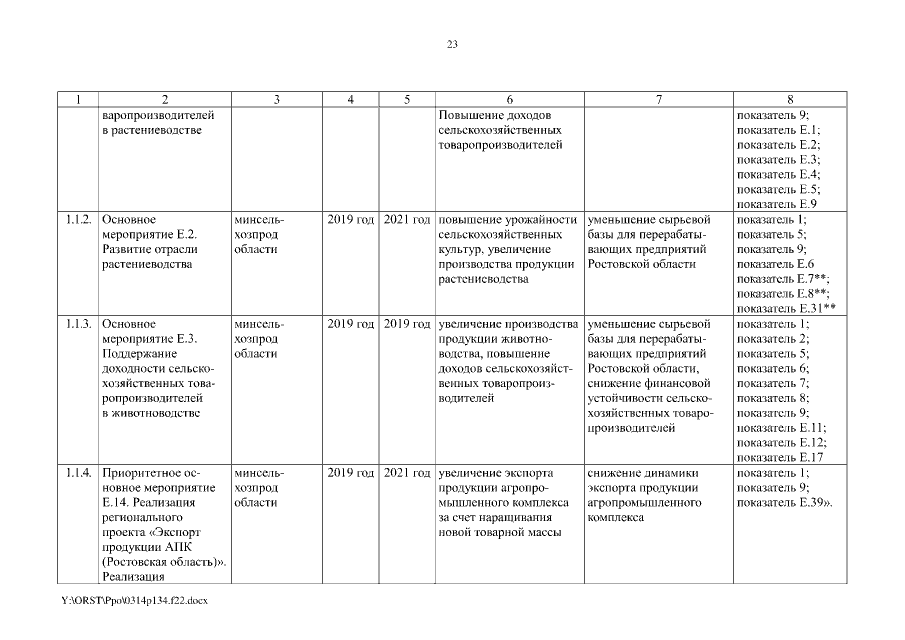 23

| 1 | 2 | 3 | 4 | 5 | 6 | 7 | 8 |
|---|---|---|---|---|---|---|---|
| | варопроизводителей в растениеводстве | | | | Повышение доходов сельскохозяйственных товаропроизводителей | | показатель 9; показатель Е.1; показатель Е.2; показатель Е.3; показатель Е.4; показатель Е.5; показатель Е.9 |
| 1.1.2. | Основное мероприятие Е.2. Развитие отрасли растениеводства | минсельхозпрод области | 2019 год | 2021 год | повышение урожайности сельскохозяйственных культур, увеличение производства продукции растениеводства | уменьшение сырьевой базы для перерабатывающих предприятий Ростовской области | показатель 1; показатель 5; показатель 9; показатель Е.6 показатель Е.7**; показатель Е.8**; показатель Е.31** |
| 1.1.3. | Основное мероприятие Е.3. Поддержание доходности сельскохозяйственных товаропроизводителей в животноводстве | минсельхозпрод области | 2019 год | 2019 год | увеличение производства продукции животноводства, повышение доходов сельскохозяйственных товаропроизводителей | уменьшение сырьевой базы для перерабатывающих предприятий Ростовской области, снижение финансовой устойчивости сельскохозяйственных товаропроизводителей | показатель 1; показатель 2; показатель 5; показатель 6; показатель 7; показатель 8; показатель 9; показатель Е.11; показатель Е.12; показатель Е.17 |
| 1.1.4. | Приоритетное основное мероприятие Е.14. Реализация регионального проекта «Экспорт продукции АПК (Ростовская область)». Реализация | минсельхозпрод области | 2019 год | 2021 год | увеличение экспорта продукции агропромышленного комплекса за счет наращивания новой товарной массы | снижение динамики экспорта продукции агропромышленного комплекса | показатель 1; показатель 9; показатель Е.39». |

Y:\ORST\Ppo\0314p134.f22.docx